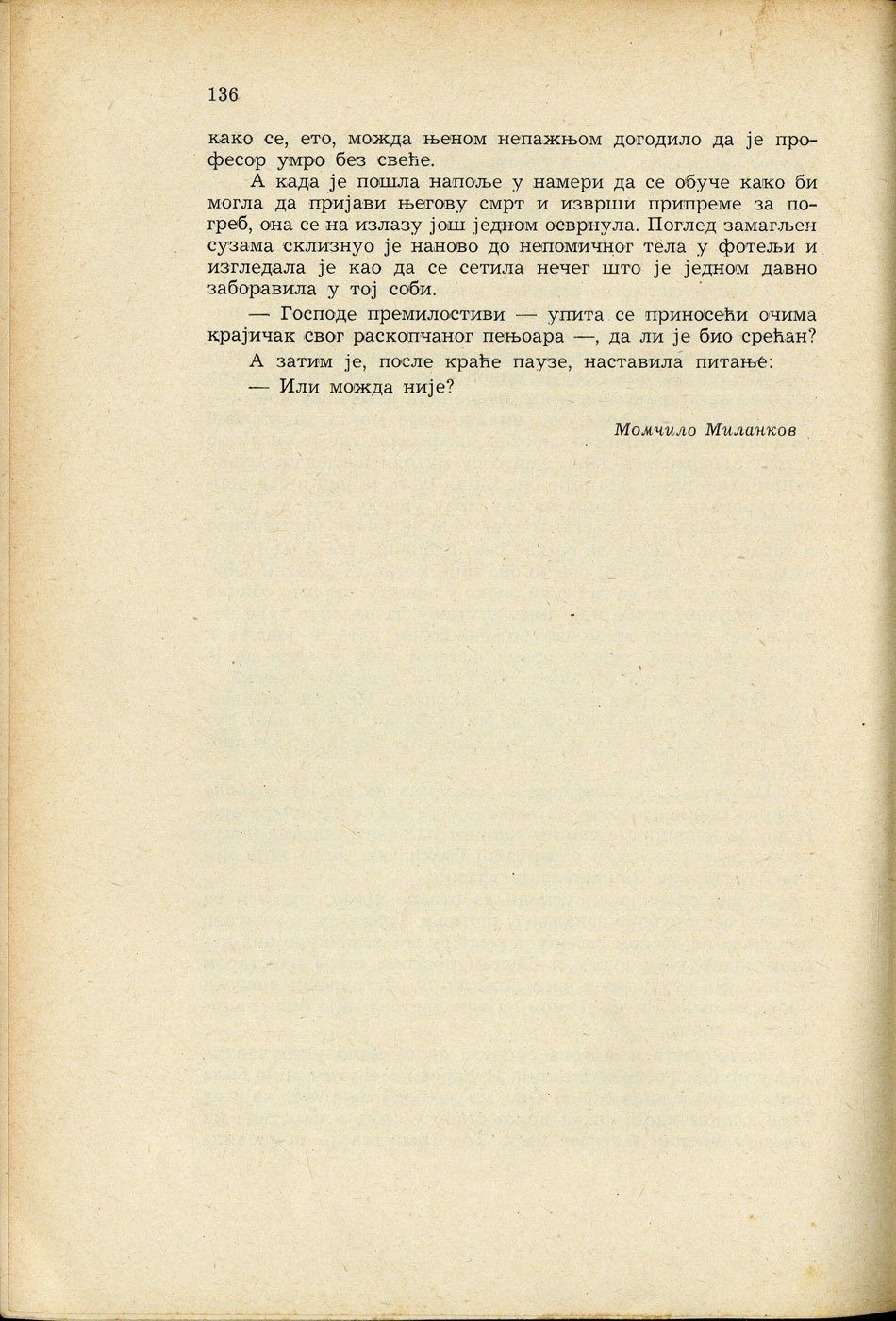 136

како се, ето, можда њеном непажњом догодило да је професор умро без свеће.

А када је пошла напоље у намери да се обуче како би могла да пријави његову смрт и изврши припреме за погреб, она се на излазу још једном осврнула. Поглед замагљен сузама склизнуо је наново до непомичног тела у фотељи и изгледала је као да се сетила нечег што је једном давно заборавила у тој соби.

— Господе премилостиви — упита се приносећи очима крајичак свог раскопчаног пењоара —, да ли је био срећан?

А затим је, после краће паузе, наставила питање:

— Или можда није?

Момчило Миланков